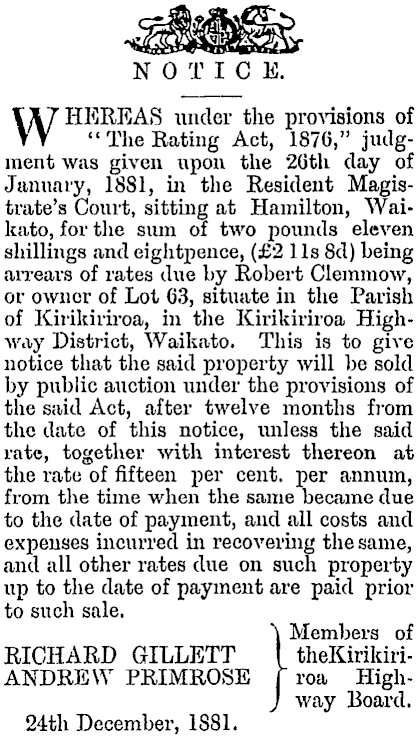 NOTICE.

WHEREAS under the provisions of "The Rating Act, 1876," judgment was given upon the 26th day of January, 1881, in the Resident Magistrate's Court, sitting at Hamilton, Waikato, for the sum of two pounds eleven shillings and eightpence, (£2 11s 8d) being arrears of rates due by Robert Clemmow, or owner of Lot 63, situate in the Parish of Kirikiriroa, in the Kirikiriroa Highway District, Waikato. This is to give notice that the said property will be sold by public auction under the provisions of the said Act, after twelve months from the date of this notice, unless the said rate, together with interest thereon at the rate of fifteen per cent. per annum, from the time when the same became due to the date of payment, and all costs and expenses incurred in recovering the same, and all other rates due on such property up to the date of payment are paid prior to such sale.

RICHARD GILLETT
ANDREW PRIMROSE

Members of theKirikiriroa Highway Board.

24th December, 1881.